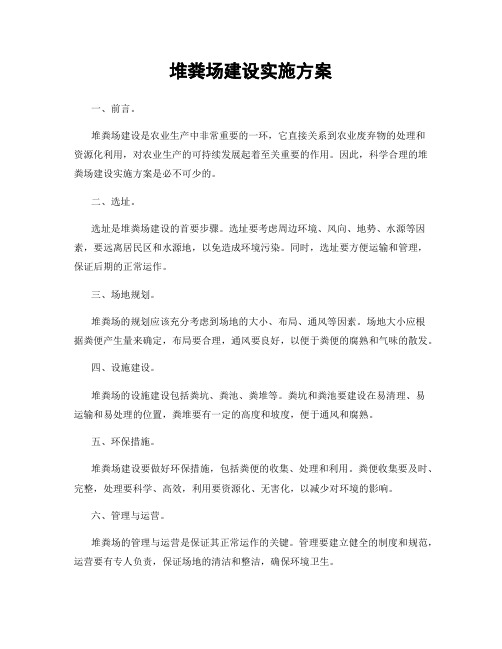 堆粪场建设实施方案

一、前言。

堆粪场建设是农业生产中非常重要的一环，它直接关系到农业废弃物的处理和资源化利用，对农业生产的可持续发展起着至关重要的作用。因此，科学合理的堆粪场建设实施方案是必不可少的。

二、选址。

选址是堆粪场建设的首要步骤。选址要考虑周边环境、风向、地势、水源等因素，要远离居民区和水源地，以免造成环境污染。同时，选址要方便运输和管理，保证后期的正常运作。

三、场地规划。

堆粪场的规划应该充分考虑到场地的大小、布局、通风等因素。场地大小应根据粪便产生量来确定，布局要合理，通风要良好，以便于粪便的腐熟和气味的散发。

四、设施建设。

堆粪场的设施建设包括粪坑、粪池、粪堆等。粪坑和粪池要建设在易清理、易运输和易处理的位置，粪堆要有一定的高度和坡度，便于通风和腐熟。

五、环保措施。

堆粪场建设要做好环保措施，包括粪便的收集、处理和利用。粪便收集要及时、完整，处理要科学、高效，利用要资源化、无害化，以减少对环境的影响。

六、管理与运营。

堆粪场的管理与运营是保证其正常运作的关键。管理要建立健全的制度和规范，运营要有专人负责，保证场地的清洁和整洁，确保环境卫生。